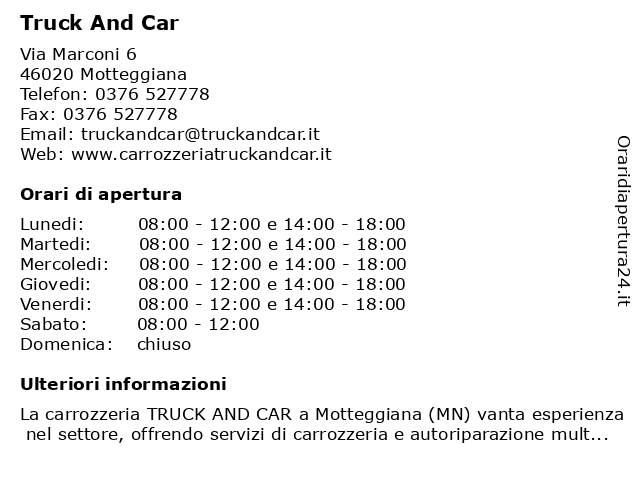 Truck And Car

Via Marconi 6
46020 Motteggiana
Telefon: 0376 527778
Fax: 0376 527778
Email: truckandcar@truckandcar.it
Web: www.carrozzeriatruckandcar.it

Orari di apertura

| | |
|---|---|
| Lunedi: | 08:00 - 12:00 e 14:00 - 18:00 |
| Martedi: | 08:00 - 12:00 e 14:00 - 18:00 |
| Mercoledi: | 08:00 - 12:00 e 14:00 - 18:00 |
| Giovedi: | 08:00 - 12:00 e 14:00 - 18:00 |
| Venerdi: | 08:00 - 12:00 e 14:00 - 18:00 |
| Sabato: | 08:00 - 12:00 |
| Domenica: | chiuso |

Ulteriori informazioni

La carrozzeria TRUCK AND CAR a Motteggiana (MN) vanta esperienza nel settore, offrendo servizi di carrozzeria e autoriparazione mult...

Oraridiapertura24.it